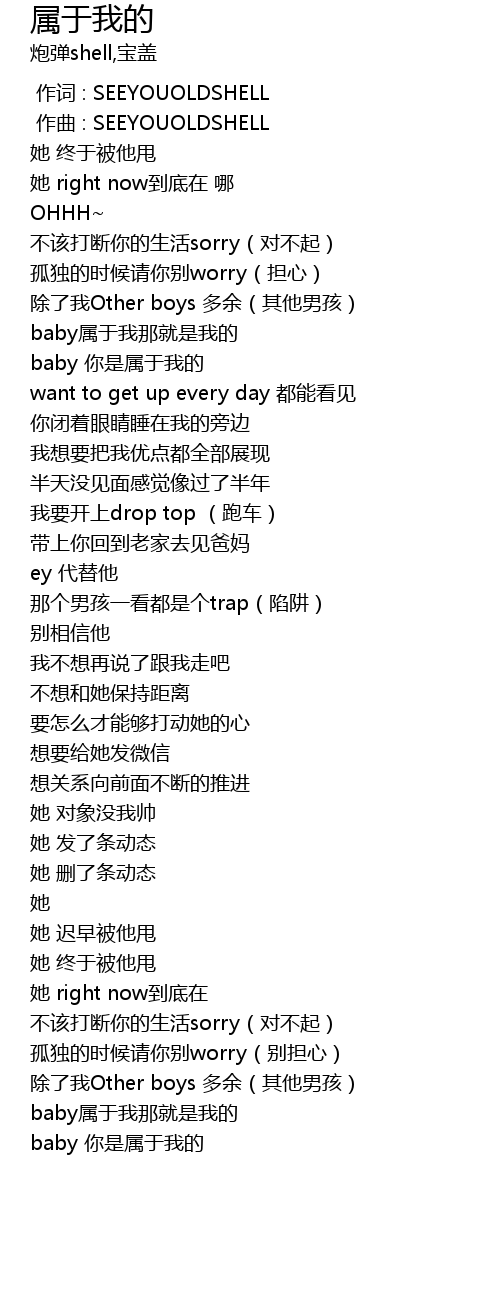 属于我的
炮弹shell,宝盖

作词 : SEEYOUOLDSHELL
作曲 : SEEYOUOLDSHELL
她 终于被他甩
她 right now到底在 哪
OHHH~
不该打断你的生活sorry（对不起）
孤独的时候请你别worry（担心）
除了我Other boys 多余（其他男孩）
baby属于我那就是我的
baby 你是属于我的
want to get up every day 都能看见
你闭着眼睛睡在我的旁边
我想要把我优点都全部展现
半天没见面感觉像过了半年
我要开上drop top （跑车）
带上你回到老家去见爸妈
ey 代替他
那个男孩一看都是个trap（陷阱）
别相信他
我不想再说了跟我走吧
不想和她保持距离
要怎么才能够打动她的心
想要给她发微信
想关系向前面不断的推进
她 对象没我帅
她 发了条动态
她 删了条动态
她
她 迟早被他甩
她 终于被他甩
她 right now到底在
不该打断你的生活sorry（对不起）
孤独的时候请你别worry（别担心）
除了我Other boys 多余（其他男孩）
baby属于我那就是我的
baby 你是属于我的